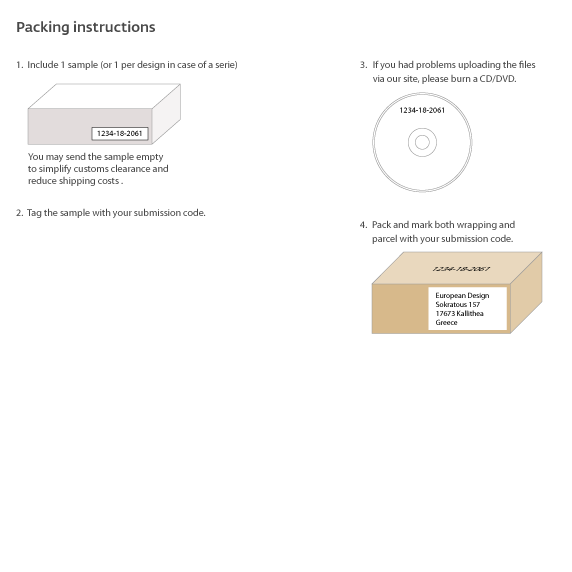 Packing instructions

1. Include 1 sample (or 1 per design in case of a serie)

1234-18-2061

You may send the sample empty to simplify customs clearance and reduce shipping costs .

2. Tag the sample with your submission code.

3. If you had problems uploading the files via our site, please burn a CD/DVD.

1234-18-2061

4. Pack and mark both wrapping and parcel with your submission code.

1234-18-2061

European Design
Sokratous 157
17673 Kallithea
Greece